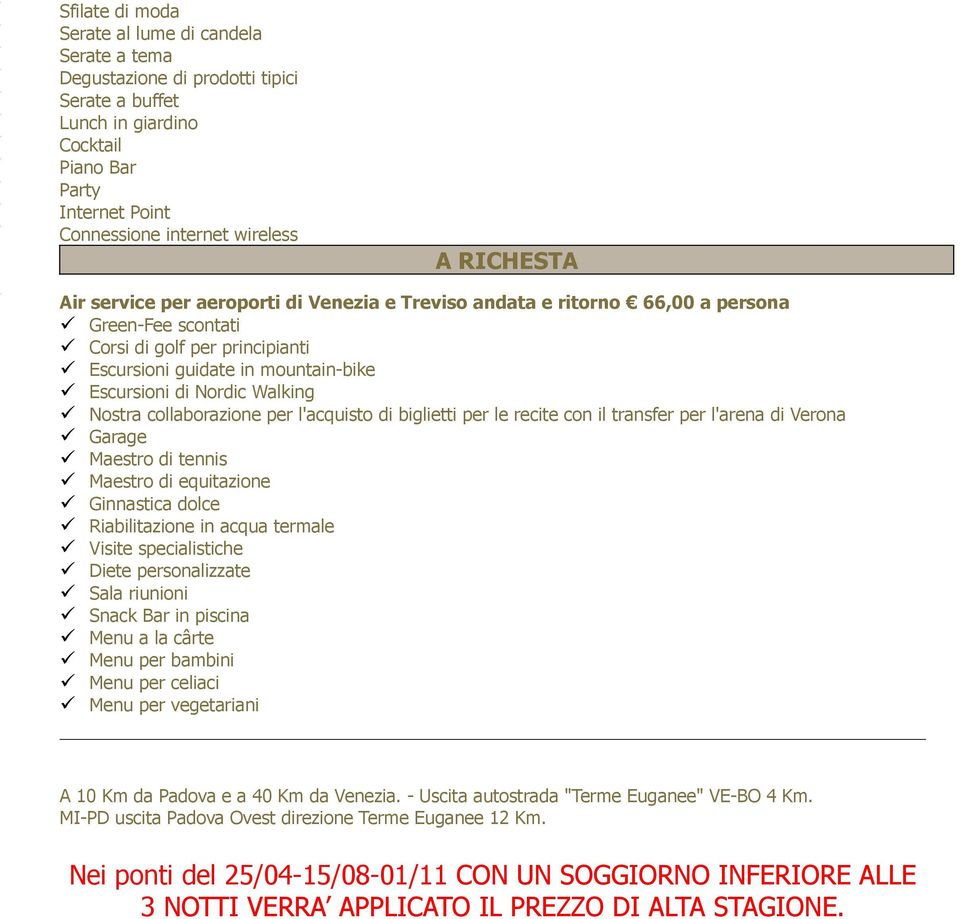 Sfilate di moda
Serate al lume di candela
Serate a tema
Degustazione di prodotti tipici
Serate a buffet
Lunch in giardino
Cocktail
Piano Bar
Party
Internet Point
Connessione internet wireless

A RICHESTA

Air service per aeroporti di Venezia e Treviso andata e ritorno € 66,00 a persona
✓ Green-Fee scontati
✓ Corsi di golf per principianti
✓ Escursioni guidate in mountain-bike
✓ Escursioni di Nordic Walking
✓ Nostra collaborazione per l'acquisto di biglietti per le recite con il transfer per l'arena di Verona
✓ Garage
✓ Maestro di tennis
✓ Maestro di equitazione
✓ Ginnastica dolce
✓ Riabilitazione in acqua termale
✓ Visite specialistiche
✓ Diete personalizzate
✓ Sala riunioni
✓ Snack Bar in piscina
✓ Menu a la cârte
✓ Menu per bambini
✓ Menu per celiaci
✓ Menu per vegetariani

A 10 Km da Padova e a 40 Km da Venezia. - Uscita autostrada "Terme Euganee" VE-BO 4 Km.
MI-PD uscita Padova Ovest direzione Terme Euganee 12 Km.

Nei ponti del 25/04-15/08-01/11 CON UN SOGGIORNO INFERIORE ALLE 3 NOTTI VERRA’ APPLICATO IL PREZZO DI ALTA STAGIONE.